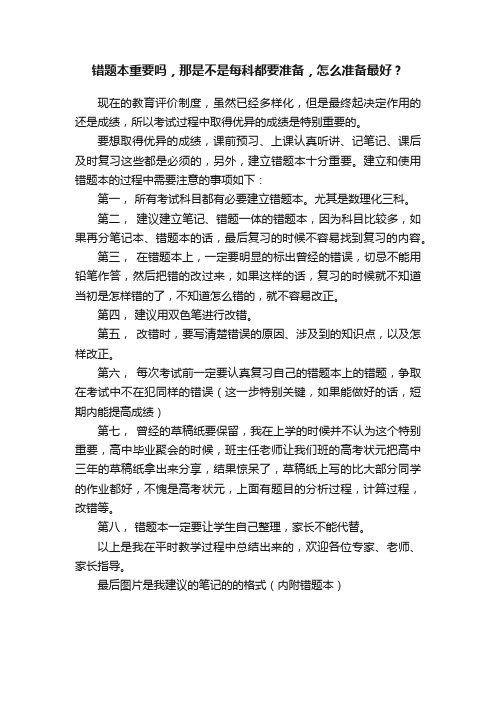 错题本重要吗，那是不是每科都要准备，怎么准备最好？

现在的教育评价制度，虽然已经多样化，但是最终起决定作用的还是成绩，所以考试过程中取得优异的成绩是特别重要的。

要想取得优异的成绩，课前预习、上课认真听讲、记笔记、课后及时复习这些都是必须的，另外，建立错题本十分重要。建立和使用错题本的过程中需要注意的事项如下：

第一， 所有考试科目都有必要建立错题本。尤其是数理化三科。

第二， 建议建立笔记、错题一体的错题本，因为科目比较多，如果再分笔记本、错题本的话，最后复习的时候不容易找到复习的内容。

第三， 在错题本上，一定要明显的标出曾经的错误，切忌不能用铅笔作答，然后把错的改过来，如果这样的话，复习的时候就不知道当初是怎样错的了，不知道怎么错的，就不容易改正。

第四， 建议用双色笔进行改错。

第五， 改错时，要写清楚错误的原因、涉及到的知识点，以及怎样改正。

第六， 每次考试前一定要认真复习自己的错题本上的错题，争取在考试中不在犯同样的错误（这一步特别关键，如果能做好的话，短期内能提高成绩）

第七， 曾经的草稿纸要保留，我在上学的时候并不认为这个特别重要，高中毕业聚会的时候，班主任老师让我们班的高考状元把高中三年的草稿纸拿出来分享，结果惊呆了，草稿纸上写的比大部分同学的作业都好，不愧是高考状元，上面有题目的分析过程，计算过程，改错等。

第八， 错题本一定要让学生自己整理，家长不能代替。

以上是我在平时教学过程中总结出来的，欢迎各位专家、老师、家长指导。

最后图片是我建议的笔记的的格式（内附错题本）